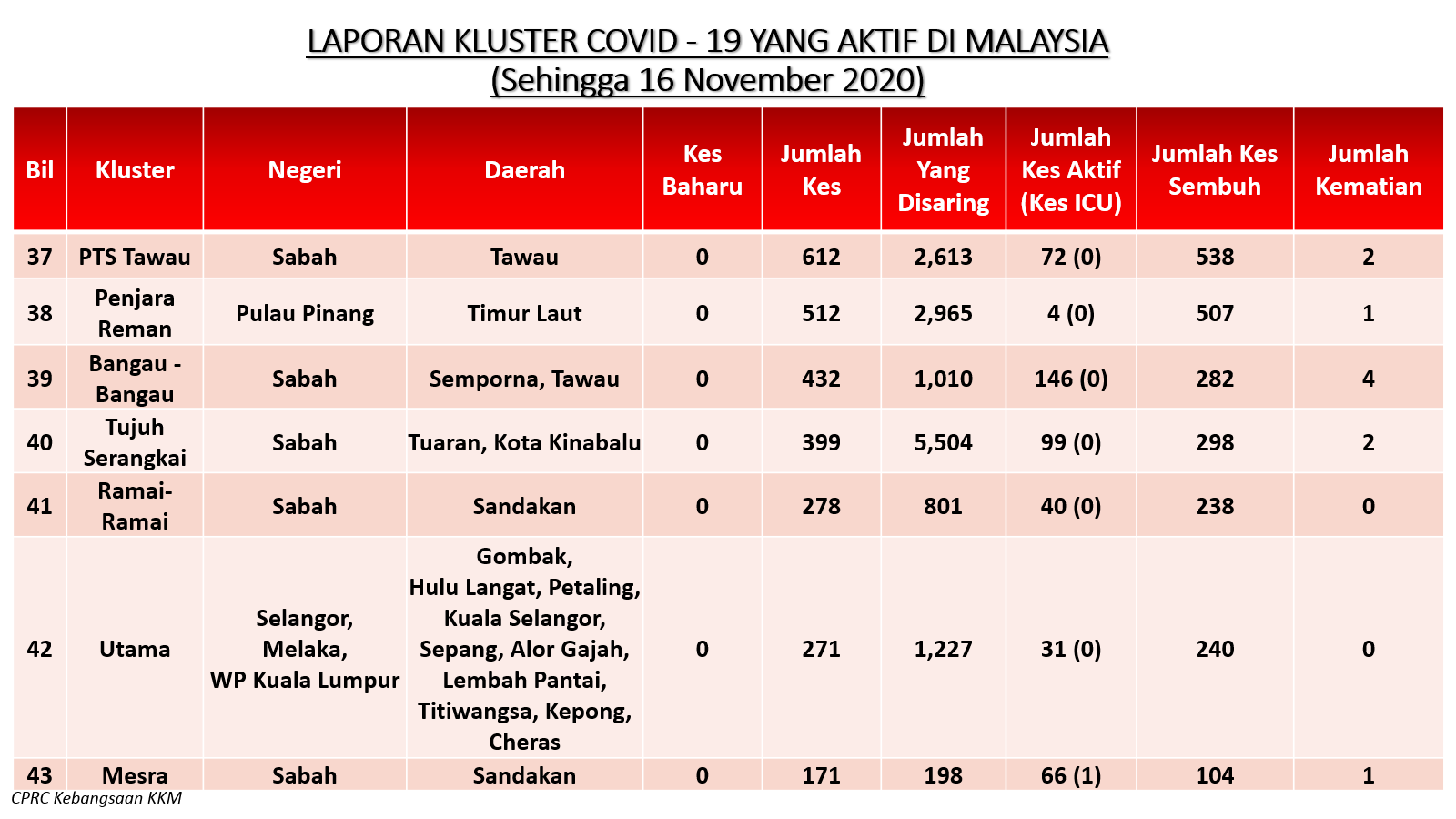 LAPORAN KLUSTER COVID - 19 YANG AKTIF DI MALAYSIA
(Sehingga 16 November 2020)

| Bil | Kluster | Negeri | Daerah | Kes Baharu | Jumlah Kes | Jumlah Yang Disaring | Jumlah Kes Aktif (Kes ICU) | Jumlah Kes Sembuh | Jumlah Kematian |
|---|---|---|---|---|---|---|---|---|---|
| 37 | PTS Tawau | Sabah | Tawau | 0 | 612 | 2,613 | 72 (0) | 538 | 2 |
| 38 | Penjara Reman | Pulau Pinang | Timur Laut | 0 | 512 | 2,965 | 4 (0) | 507 | 1 |
| 39 | Bangau - Bangau | Sabah | Semporna, Tawau | 0 | 432 | 1,010 | 146 (0) | 282 | 4 |
| 40 | Tujuh Serangkai | Sabah | Tuaran, Kota Kinabalu | 0 | 399 | 5,504 | 99 (0) | 298 | 2 |
| 41 | Ramai-Ramai | Sabah | Sandakan | 0 | 278 | 801 | 40 (0) | 238 | 0 |
| 42 | Utama | Selangor, Melaka, WP Kuala Lumpur | Gombak, Hulu Langat, Petaling, Kuala Selangor, Sepang, Alor Gajah, Lembah Pantai, Titiwangsa, Kepong, Cheras | 0 | 271 | 1,227 | 31 (0) | 240 | 0 |
| 43 | Mesra | Sabah | Sandakan | 0 | 171 | 198 | 66 (1) | 104 | 1 |

CPRC Kebangsaan KKM